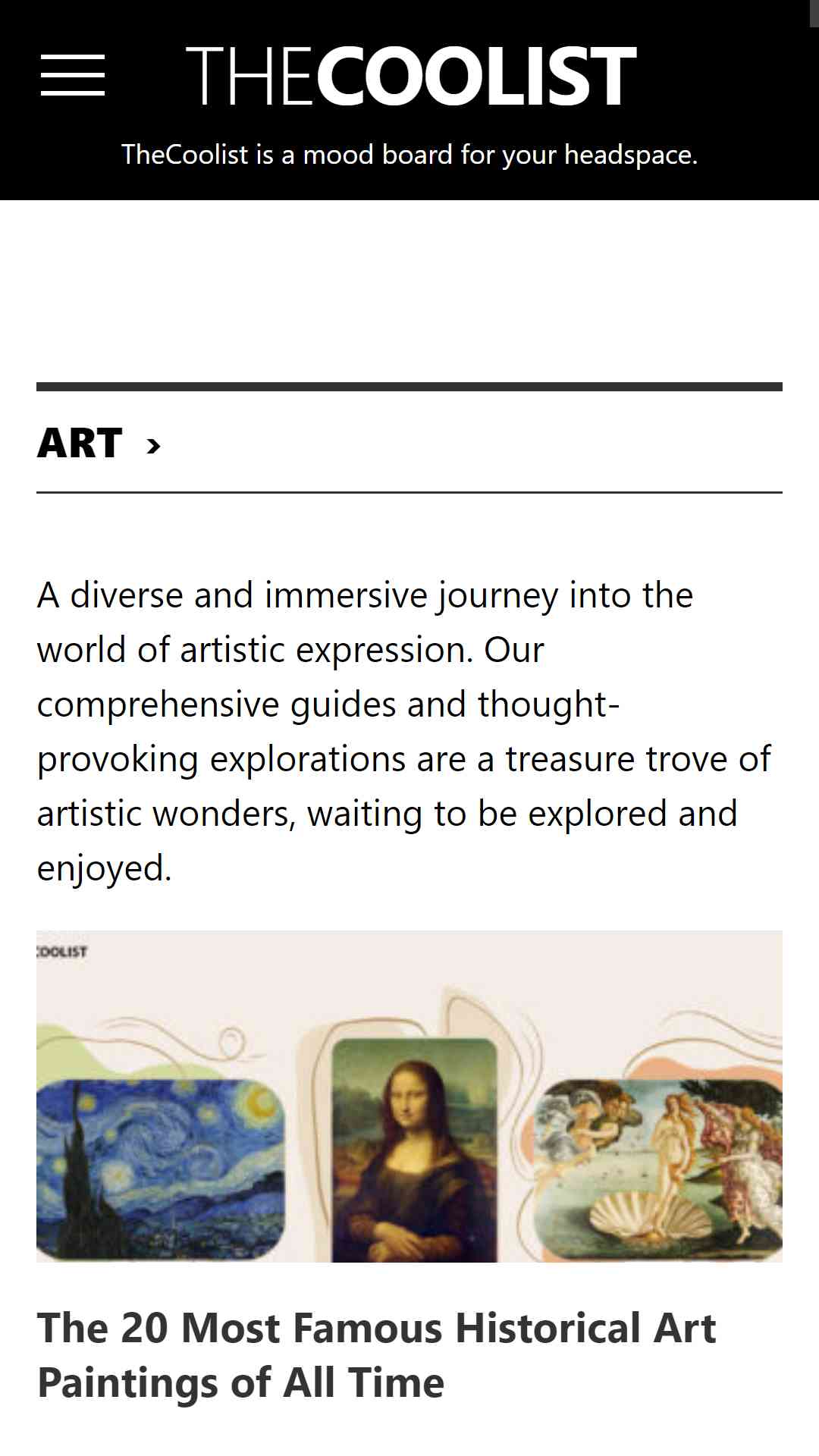 THECOOLIST

TheCoolist is a mood board for your headspace.

ART ›

A diverse and immersive journey into the world of artistic expression. Our comprehensive guides and thought-provoking explorations are a treasure trove of artistic wonders, waiting to be explored and enjoyed.

COOLIST

The 20 Most Famous Historical Art Paintings of All Time